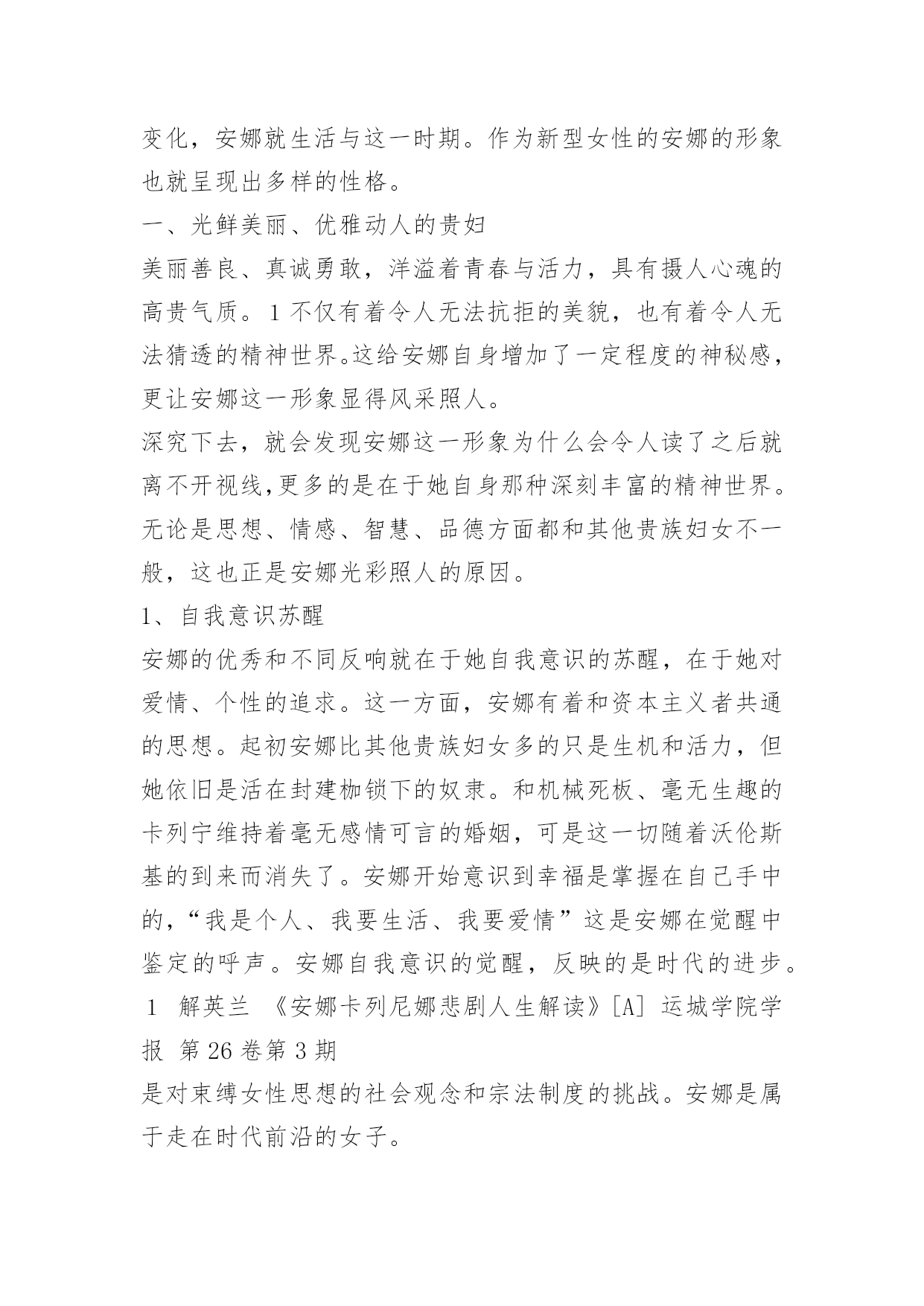 变化，安娜就生活与这一时期。作为新型女性的安娜的形象也就呈现出多样的性格。

一、光鲜美丽、优雅动人的贵妇

美丽善良、真诚勇敢，洋溢着青春与活力，具有摄人心魂的高贵气质。1 不仅有着令人无法抗拒的美貌，也有着令人无法猜透的精神世界。这给安娜自身增加了一定程度的神秘感，更让安娜这一形象显得风采照人。

深究下去，就会发现安娜这一形象为什么会令人读了之后就离不开视线,更多的是在于她自身那种深刻丰富的精神世界。无论是思想、情感、智慧、品德方面都和其他贵族妇女不一般，这也正是安娜光彩照人的原因。

1、自我意识苏醒

安娜的优秀和不同反响就在于她自我意识的苏醒，在于她对爱情、个性的追求。这一方面，安娜有着和资本主义者共通的思想。起初安娜比其他贵族妇女多的只是生机和活力，但她依旧是活在封建枷锁下的奴隶。和机械死板、毫无生趣的卡列宁维持着毫无感情可言的婚姻，可是这一切随着沃伦斯基的到来而消失了。安娜开始意识到幸福是掌握在自己手中的，“我是个人、我要生活、我要爱情”这是安娜在觉醒中鉴定的呼声。安娜自我意识的觉醒，反映的是时代的进步。

1 解英兰 《安娜卡列尼娜悲剧人生解读》[A] 运城学院学报 第 26 卷第 3 期

是对束缚女性思想的社会观念和宗法制度的挑战。安娜是属于走在时代前沿的女子。